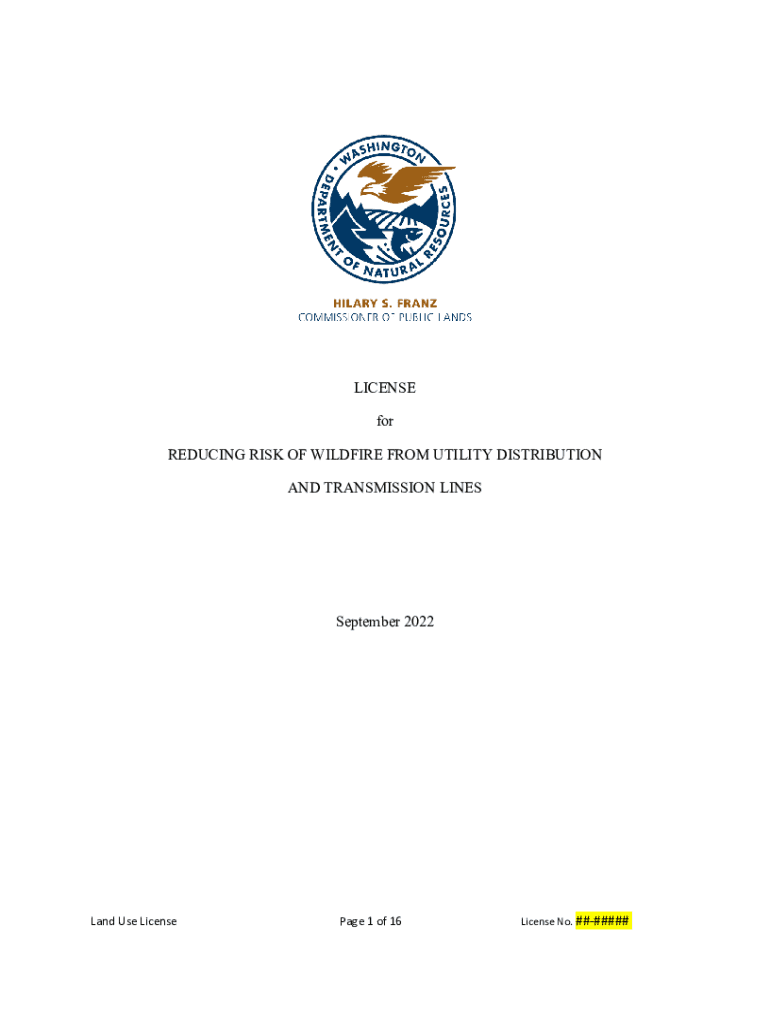 WASHINGTON DEPARTMENT OF NATURAL RESOURCES

HILARY S. FRANZ
COMMISSIONER OF PUBLIC LANDS

LICENSE

for

REDUCING RISK OF WILDFIRE FROM UTILITY DISTRIBUTION

AND TRANSMISSION LINES

September 2022

Land Use License

Page 1 of 16

License No. ##-#####